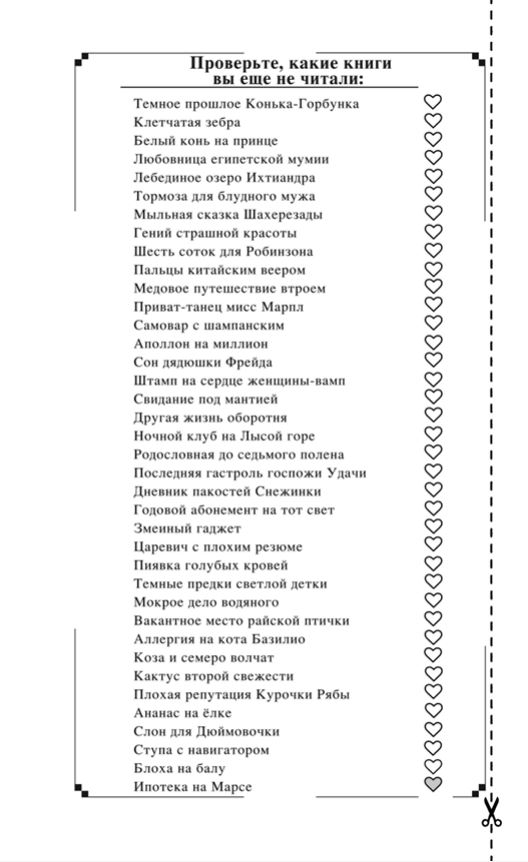 Проверьте, какие книги вы еще не читали:

Темное прошлое Конька-Горбунка
Клетчатая зебра
Белый конь на принце
Любовница египетской мумии
Лебединое озеро Ихтиандра
Тормоза для блудного мужа
Мыльная сказка Шахерезады
Гений страшной красоты
Шесть соток для Робинзона
Пальцы китайским веером
Медовое путешествие втроем
Приват-танец мисс Марпл
Самовар с шампанским
Аполлон на миллион
Сон дядюшки Фрейда
Штамп на сердце женщины-вамп
Свидание под мантией
Другая жизнь оборотня
Ночной клуб на Лысой горе
Родословная до седьмого полена
Последняя гастроль госпожи Удачи
Дневник пакостей Снежинки
Годовой абонемент на тот свет
Змеиный гаджет
Царевич с плохим резюме
Пиявка голубых кровей
Темные предки светлой детки
Мокрое дело водяного
Вакантное место райской птички
Аллергия на кота Базилио
Коза и семеро волчат
Кактус второй свежести
Плохая репутация Курочки Рябы
Ананас на ёлке
Слон для Дюймовочки
Ступа с навигатором
Блоха на балу
Ипотека на Марсе